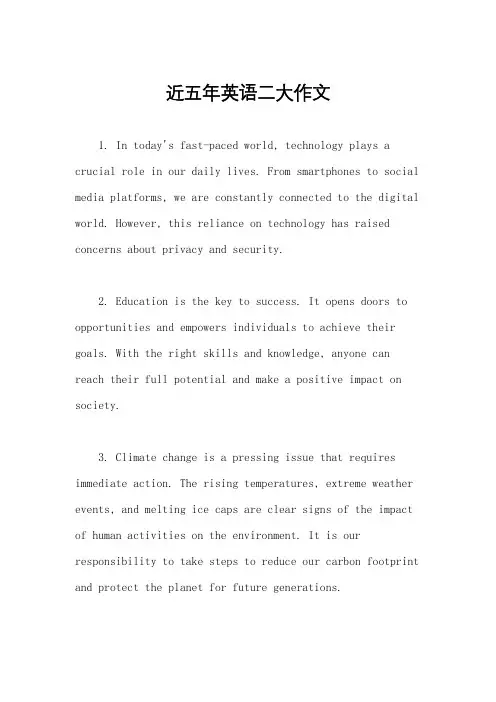 近五年英语二大作文

1. In today's fast-paced world, technology plays a crucial role in our daily lives. From smartphones to social media platforms, we are constantly connected to the digital world. However, this reliance on technology has raised concerns about privacy and security.

2. Education is the key to success. It opens doors to opportunities and empowers individuals to achieve their goals. With the right skills and knowledge, anyone can reach their full potential and make a positive impact on society.

3. Climate change is a pressing issue that requires immediate action. The rising temperatures, extreme weather events, and melting ice caps are clear signs of the impact of human activities on the environment. It is our responsibility to take steps to reduce our carbon footprint and protect the planet for future generations.